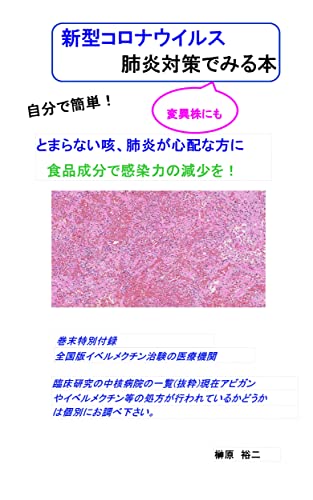 新型コロナウイルス
肺炎対策でみる本

自分で簡単！

変異株にも

とまらない咳、肺炎が心配な方に
食品成分で感染力の減少を！

巻末特別付録
全国版イベルメクチン治験の医療機関

臨床研究の中核病院の一覧(抜粋)現在アビガンやイベルメクチン等の処方が行われているかどうかは個別にお調べ下さい。

榊原　裕二